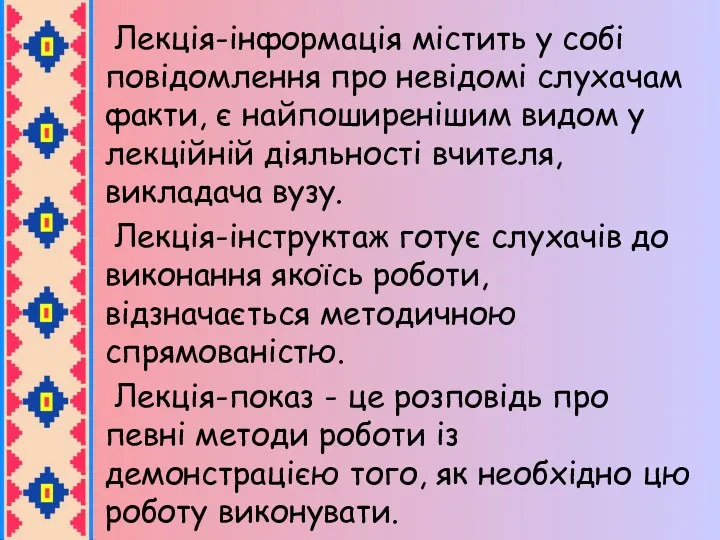 Лекція-інформація містить у собі повідомлення про невідомі слухачам факти, є найпоширенішим видом у лекційній діяльності вчителя, викладача вузу.

Лекція-інструктаж готує слухачів до виконання якоїсь роботи, відзначається методичною спрямованістю.

Лекція-показ - це розповідь про певні методи роботи із демонстрацією того, як необхідно цю роботу виконувати.